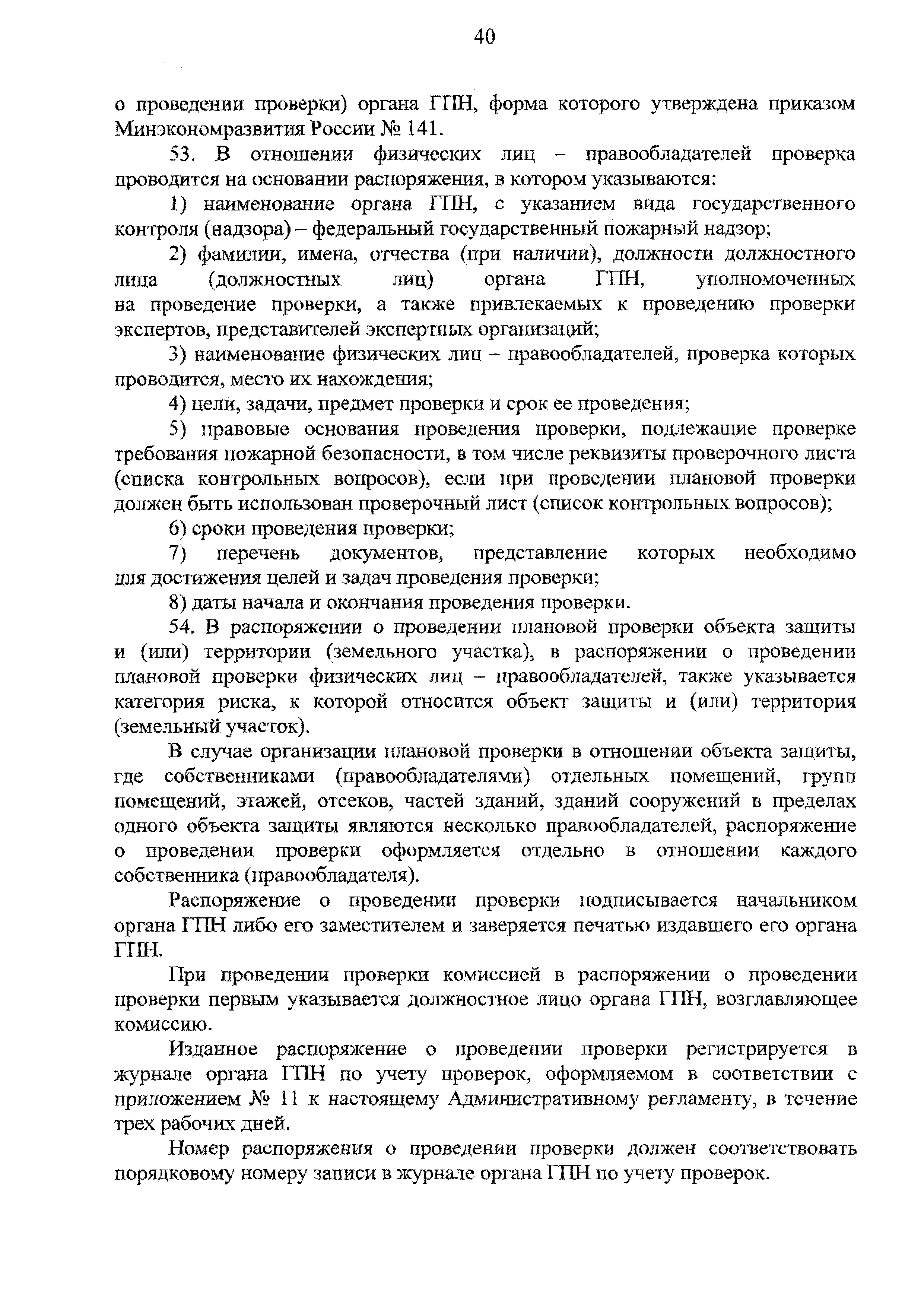 40

о проведении проверки) органа ГПН, форма которого утверждена приказом Минэкономразвития России № 141.

53. В отношении физических лиц – правообладателей проверка проводится на основании распоряжения, в котором указываются:

1) наименование органа ГПН, с указанием вида государственного контроля (надзора) – федеральный государственный пожарный надзор;

2) фамилии, имена, отчества (при наличии), должности должностного лица (должностных лиц) органа ГПН, уполномоченных на проведение проверки, а также привлекаемых к проведению проверки экспертов, представителей экспертных организаций;

3) наименование физических лиц – правообладателей, проверка которых проводится, место их нахождения;

4) цели, задачи, предмет проверки и срок ее проведения;

5) правовые основания проведения проверки, подлежащие проверке требования пожарной безопасности, в том числе реквизиты проверочного листа (списка контрольных вопросов), если при проведении плановой проверки должен быть использован проверочный лист (список контрольных вопросов);

6) сроки проведения проверки;

7) перечень документов, представление которых необходимо для достижения целей и задач проведения проверки;

8) даты начала и окончания проведения проверки.

54. В распоряжении о проведении плановой проверки объекта защиты и (или) территории (земельного участка), в распоряжении о проведении плановой проверки физических лиц – правообладателей, также указывается категория риска, к которой относится объект защиты и (или) территория (земельный участок).

В случае организации плановой проверки в отношении объекта защиты, где собственниками (правообладателями) отдельных помещений, групп помещений, этажей, отсеков, частей зданий, зданий сооружений в пределах одного объекта защиты являются несколько правообладателей, распоряжение о проведении проверки оформляется отдельно в отношении каждого собственника (правообладателя).

Распоряжение о проведении проверки подписывается начальником органа ГПН либо его заместителем и заверяется печатью издавшего его органа ГПН.

При проведении проверки комиссией в распоряжении о проведении проверки первым указывается должностное лицо органа ГПН, возглавляющее комиссию.

Изданное распоряжение о проведении проверки регистрируется в журнале органа ГПН по учету проверок, оформляемом в соответствии с приложением № 11 к настоящему Административному регламенту, в течение трех рабочих дней.

Номер распоряжения о проведении проверки должен соответствовать порядковому номеру записи в журнале органа ГПН по учету проверок.